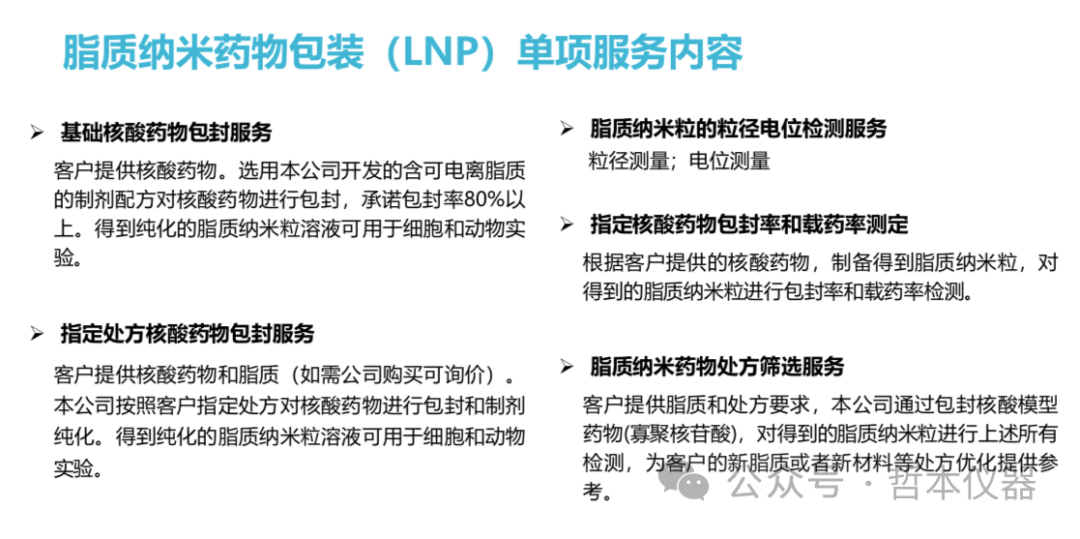 脂质纳米药物包装（LNP）单项服务内容

➢ 基础核酸药物包封服务

客户提供核酸药物。选用本公司开发的含可电离脂质的制剂配方对核酸药物进行包封，承诺包封率80%以上。得到纯化的脂质纳米粒溶液可用于细胞和动物实验。

➢ 指定处方核酸药物包封服务

客户提供核酸药物和脂质（如需公司购买可询价）。本公司按照客户指定处方对核酸药物进行包封和制剂纯化。得到纯化的脂质纳米粒溶液可用于细胞和动物实验。

➢ 脂质纳米粒的粒径电位检测服务

粒径测量；电位测量

➢ 指定核酸药物包封率和载药率测定

根据客户提供的核酸药物，制备得到脂质纳米粒，对得到的脂质纳米粒进行包封率和载药率检测。

➢ 脂质纳米药物处方筛选服务

客户提供脂质和处方要求，本公司通过包封核酸模型药物(寡聚核苷酸)，对得到的脂质纳米粒进行上述所有检测，为客户的新脂质或者新材料等处方优化提供参考。

公众号 · 哲本仪器